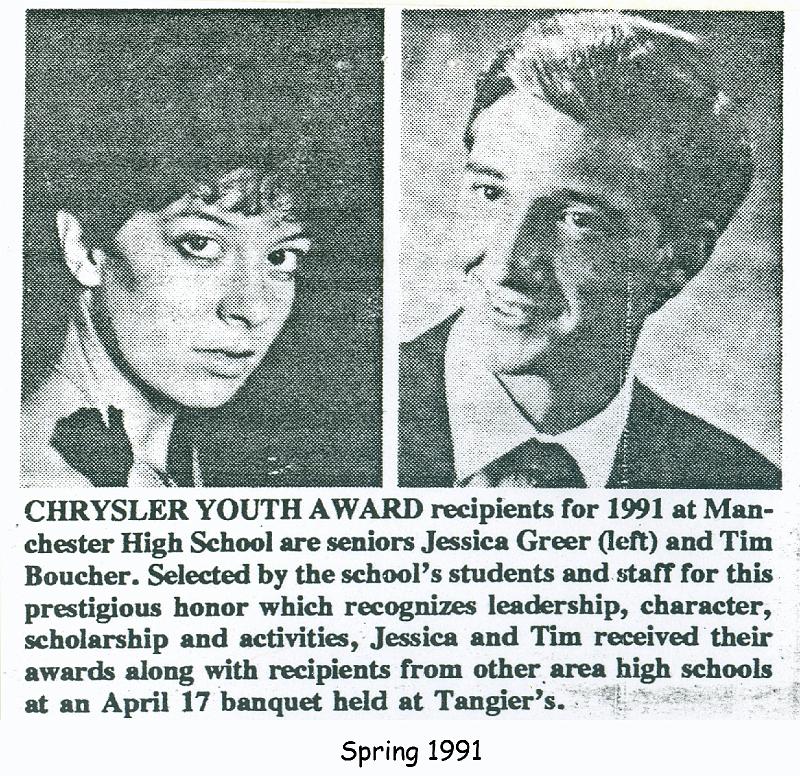 CHRYSLER YOUTH AWARD recipients for 1991 at Manchester High School are seniors Jessica Greer (left) and Tim Boucher. Selected by the school's students and staff for this prestigious honor which recognizes leadership, character, scholarship and activities, Jessica and Tim received their awards along with recipients from other area high schools at an April 17 banquet held at Tangier's.

Spring 1991